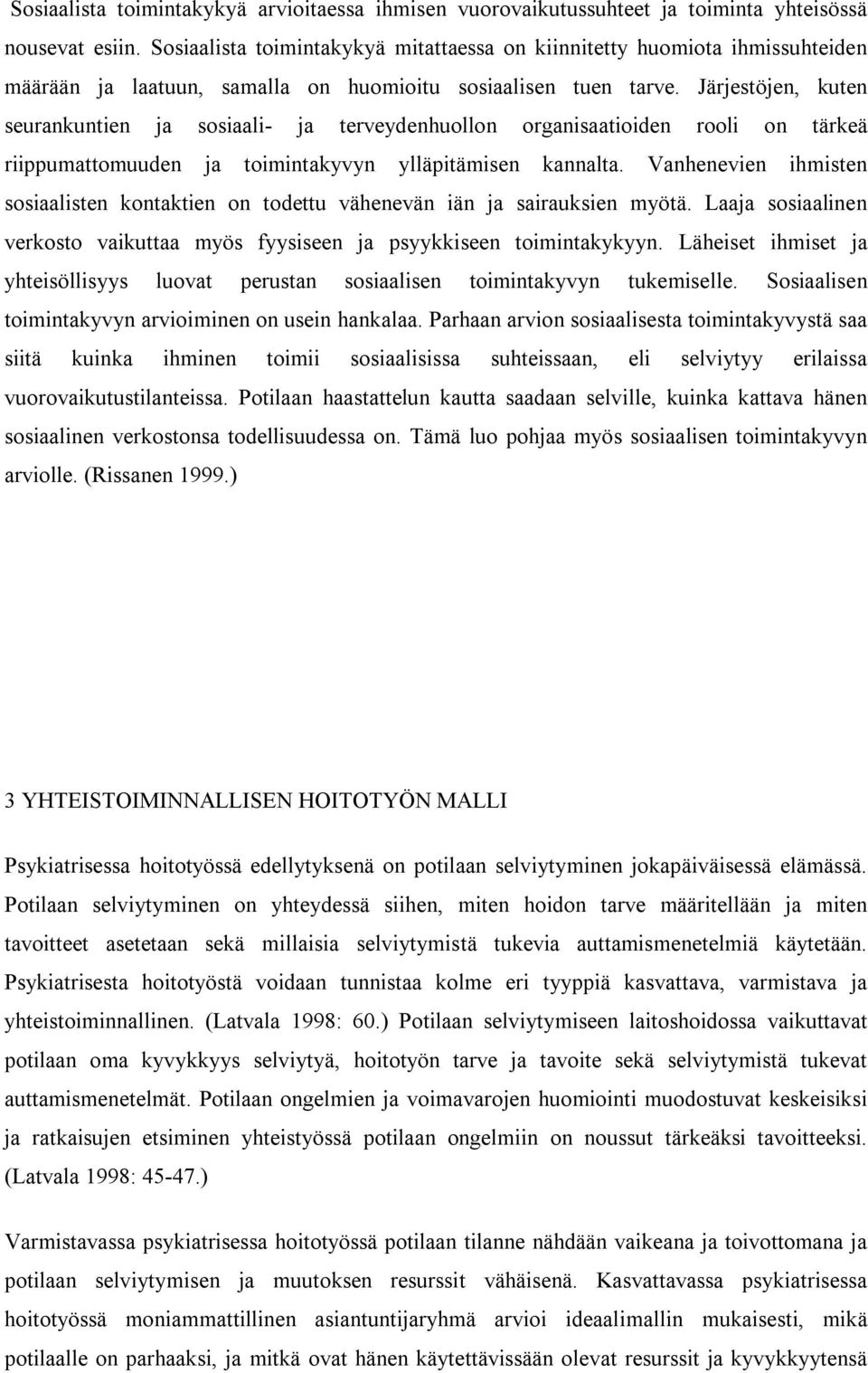 Sosiaalista toimintakykyä arvioitaessa ihmisen vuorovaikutussuhteet ja toiminta yhteisössä nousevat esiin. Sosiaalista toimintakykyä mitattaessa on kiinnitetty huomiota ihmissuhteiden määrään ja laatuun, samalla on huomioitu sosiaalisen tuen tarve. Järjestöjen, kuten seurankuntien ja sosiaali- ja terveydenhuollon organisaatioiden rooli on tärkeä riippumattomuuden ja toimintakyvyn ylläpitämisen kannalta. Vanhenevien ihmisten sosiaalisten kontaktien on todettu vähenevän iän ja sairauksien myötä. Laaja sosiaalinen verkosto vaikuttaa myös fyysiseen ja psyykkiseen toimintakykyyn. Läheiset ihmiset ja yhteisöllisyys luovat perustan sosiaalisen toimintakyvyn tukemiselle. Sosiaalisen toimintakyvyn arvioiminen on usein hankalaa. Parhaan arvion sosiaalisesta toimintakyvystä saa siitä kuinka ihminen toimii sosiaalisissa suhteissaan, eli selviytyy erilaissa vuorovaikutustilanteissa. Potilaan haastattelun kautta saadaan selville, kuinka kattava hänen sosiaalinen verkostonsa todellisuudessa on. Tämä luo pohjaa myös sosiaalisen toimintakyvyn arviolle. (Rissanen 1999.)

3 YHTEISTOIMINNALLISEN HOITOTYÖN MALLI

Psykiatrisessa hoitotyössä edellytyksenä on potilaan selviytyminen jokapäiväisessä elämässä. Potilaan selviytyminen on yhteydessä siihen, miten hoidon tarve määritellään ja miten tavoitteet asetetaan sekä millaisia selviytymistä tukevia auttamismenetelmiä käytetään. Psykiatrisesta hoitotyöstä voidaan tunnistaa kolme eri tyyppiä kasvattava, varmistava ja yhteistoiminnallinen. (Latvala 1998: 60.) Potilaan selviytymiseen laitoshoidossa vaikuttavat potilaan oma kyvykkyys selviytyä, hoitotyön tarve ja tavoite sekä selviytymistä tukevat auttamismenetelmät. Potilaan ongelmien ja voimavarojen huomiointi muodostuvat keskeisiksi ja ratkaisujen etsiminen yhteistyössä potilaan ongelmiin on noussut tärkeäksi tavoitteeksi. (Latvala 1998: 45-47.)

Varmistavassa psykiatrisessa hoitotyössä potilaan tilanne nähdään vaikeana ja toivottomana ja potilaan selviytymisen ja muutoksen resurssit vähäisenä. Kasvattavassa psykiatrisessa hoitotyössä moniammattillinen asiantuntijaryhmä arvioi ideaalimallin mukaisesti, mikä potilaalle on parhaaksi, ja mitkä ovat hänen käytettävissään olevat resurssit ja kyvykkyytensä